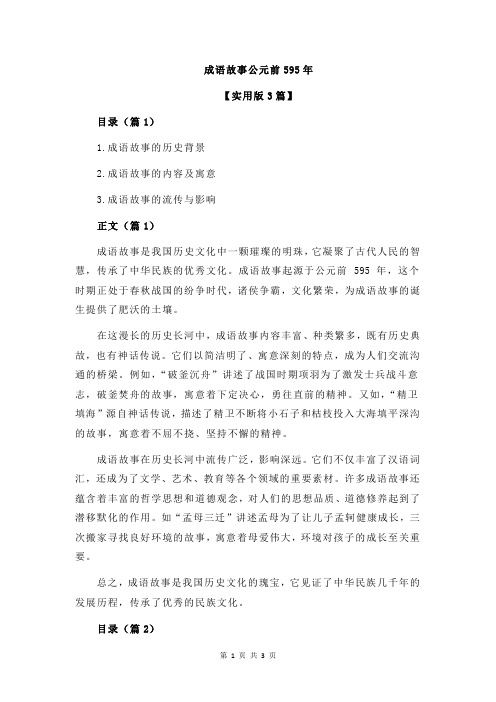 成语故事公元前 595 年

【实用版 3 篇】

目录（篇 1）

1.成语故事的历史背景

2.成语故事的内容及寓意

3.成语故事的流传与影响

正文（篇 1）

成语故事是我国历史文化中一颗璀璨的明珠，它凝聚了古代人民的智慧，传承了中华民族的优秀文化。成语故事起源于公元前 595 年，这个时期正处于春秋战国的纷争时代，诸侯争霸，文化繁荣，为成语故事的诞生提供了肥沃的土壤。

在这漫长的历史长河中，成语故事内容丰富、种类繁多，既有历史典故，也有神话传说。它们以简洁明了、寓意深刻的特点，成为人们交流沟通的桥梁。例如，“破釜沉舟”讲述了战国时期项羽为了激发士兵战斗意志，破釜焚舟的故事，寓意着下定决心，勇往直前的精神。又如，“精卫填海”源自神话传说，描述了精卫不断将小石子和枯枝投入大海填平深沟的故事，寓意着不屈不挠、坚持不懈的精神。

成语故事在历史长河中流传广泛，影响深远。它们不仅丰富了汉语词汇，还成为了文学、艺术、教育等各个领域的重要素材。许多成语故事还蕴含着丰富的哲学思想和道德观念，对人们的思想品质、道德修养起到了潜移默化的作用。如“孟母三迁”讲述孟母为了让儿子孟轲健康成长，三次搬家寻找良好环境的故事，寓意着母爱伟大，环境对孩子的成长至关重要。

总之，成语故事是我国历史文化的瑰宝，它见证了中华民族几千年的发展历程，传承了优秀的民族文化。

目录（篇 2）

第 1 页 共 3 页